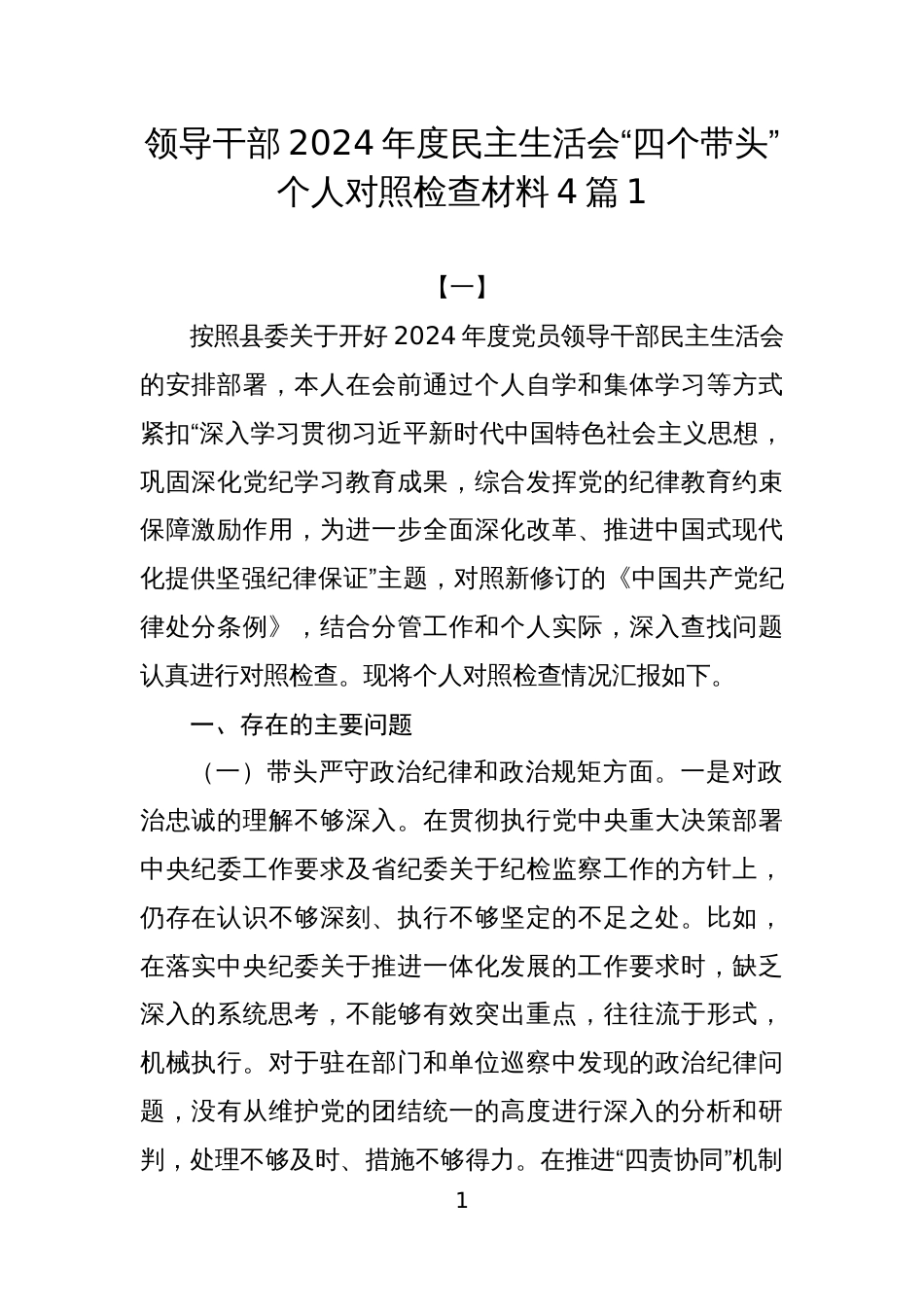 领导干部 2024 年度民主生活会“四个带头”个人对照检查材料 4 篇 1

【一】

按照县委关于开好 2024 年度党员领导干部民主生活会的安排部署，本人在会前通过个人自学和集体学习等方式紧扣“深入学习贯彻习近平新时代中国特色社会主义思想，巩固深化党纪学习教育成果，综合发挥党的纪律教育约束保障激励作用，为进一步全面深化改革、推进中国式现代化提供坚强纪律保证”主题，对照新修订的《中国共产党纪律处分条例》，结合分管工作和个人实际，深入查找问题认真进行对照检查。现将个人对照检查情况汇报如下。

一、存在的主要问题

（一）带头严守政治纪律和政治规矩方面。一是对政治忠诚的理解不够深入。在贯彻执行党中央重大决策部署中央纪委工作要求及省纪委关于纪检监察工作的方针上，仍存在认识不够深刻、执行不够坚定的不足之处。比如，在落实中央纪委关于推进一体化发展的工作要求时，缺乏深入的系统思考，不能够有效突出重点，往往流于形式，机械执行。对于驻在部门和单位巡察中发现的政治纪律问题，没有从维护党的团结统一的高度进行深入的分析和研判，处理不够及时、措施不够得力。在推进“四责协同”机制

1